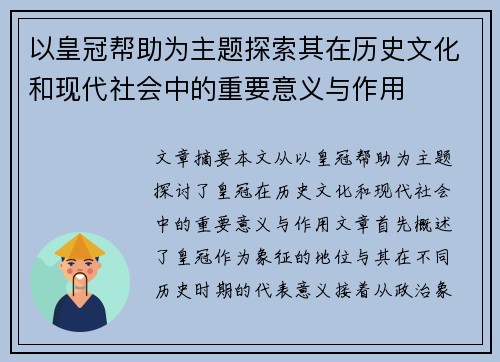 以皇冠帮助为主题探索其在历史文化和现代社会中的重要意义与作用

文章摘要本文从以皇冠帮助为主题探讨了皇冠在历史文化和现代社会中的重要意义与作用文章首先概述了皇冠作为象征的地位与其在不同历史时期的代表意义接着从政治象